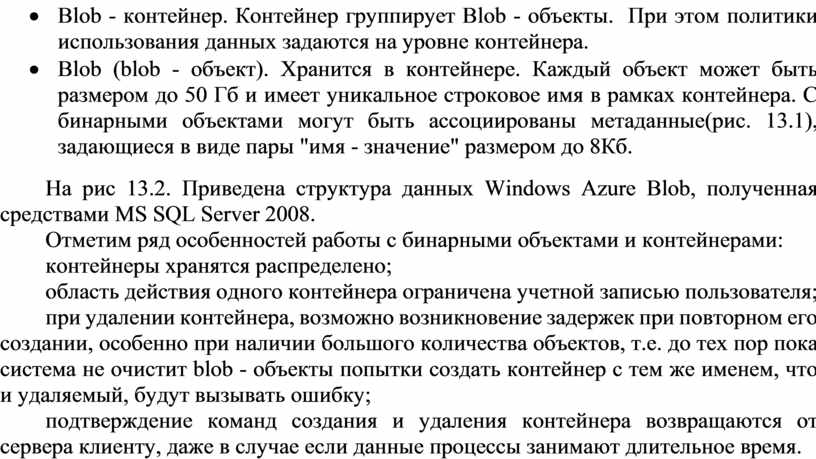 • Blob - контейнер. Контейнер группирует Blob - объекты. При этом политики использования данных задаются на уровне контейнера.
• Blob (blob - объект). Хранится в контейнере. Каждый объект может быть размером до 50 Гб и имеет уникальное строковое имя в рамках контейнера. С бинарными объектами могут быть ассоциированы метаданные(рис. 13.1), задающиеся в виде пары "имя - значение" размером до 8Кб.

На рис 13.2. Приведена структура данных Windows Azure Blob, полученная средствами MS SQL Server 2008.

Отметим ряд особенностей работы с бинарными объектами и контейнерами:

контейнеры хранятся распределено;

область действия одного контейнера ограничена учетной записью пользователя;

при удалении контейнера, возможно возникновение задержек при повторном его создании, особенно при наличии большого количества объектов, т.е. до тех пор пока система не очистит blob - объекты попытки создать контейнер с тем же именем, что и удаляемый, будут вызывать ошибку;

подтверждение команд создания и удаления контейнера возвращаются от сервера клиенту, даже в случае если данные процессы занимают длительное время.